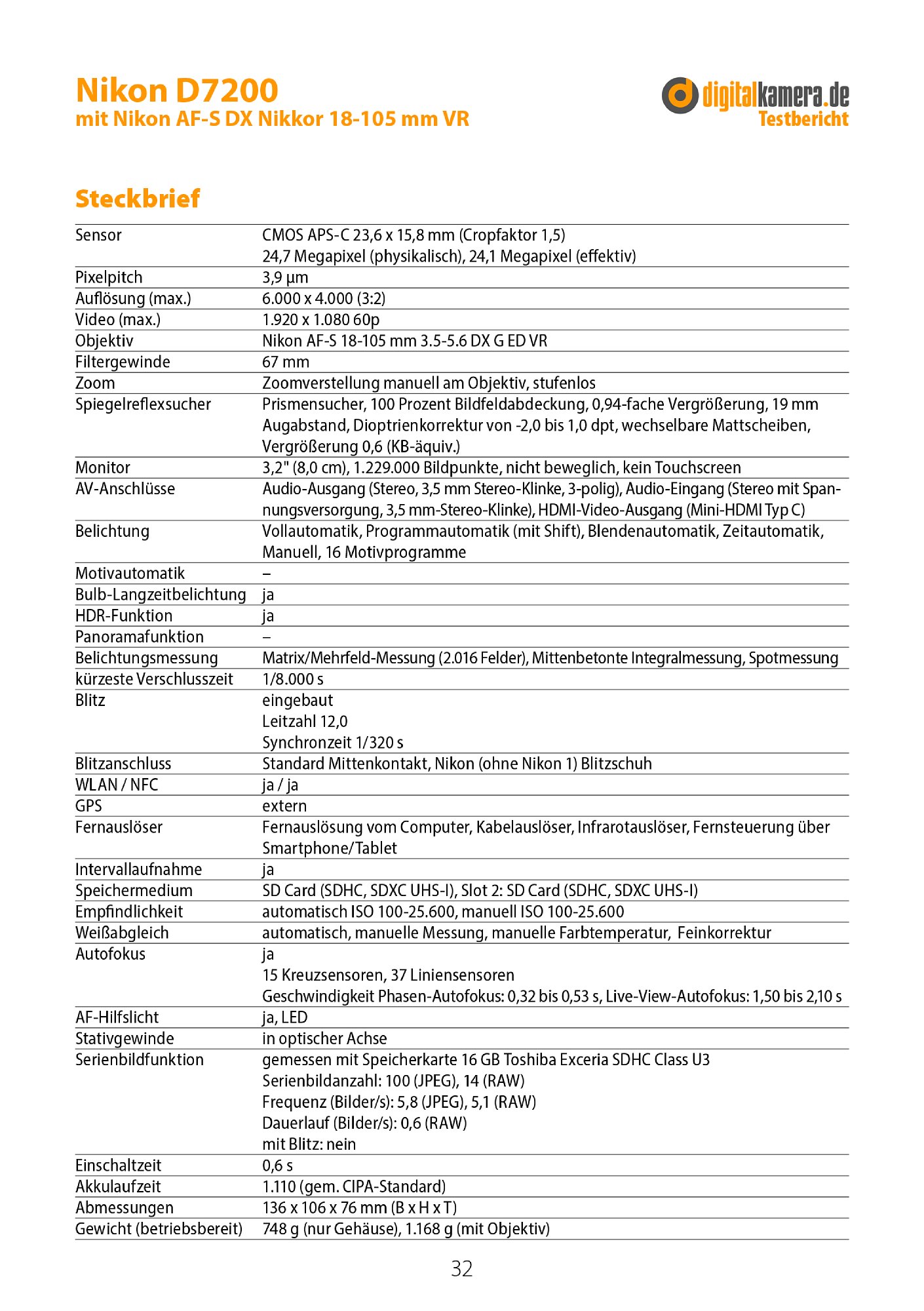 Nikon D7200
mit Nikon AF-S DX Nikkor 18-105 mm VR

digitalkamera.de
Testbericht

Steckbrief

| | |
|---|---|
| Sensor | CMOS APS-C 23,6 x 15,8 mm (Cropfaktor 1,5) 24,7 Megapixel (physikalisch), 24,1 Megapixel (effektiv) |
| Pixelpitch | 3,9 µm |
| Auflösung (max.) | 6.000 x 4.000 (3:2) |
| Video (max.) | 1.920 x 1.080 60p |
| Objektiv | Nikon AF-S 18-105 mm 3.5-5.6 DX G ED VR |
| Filtergewinde | 67 mm |
| Zoom | Zoomverstellung manuell am Objektiv, stufenlos |
| Spiegelreflexsucher | Prismensucher, 100 Prozent Bildfeldabdeckung, 0,94-fache Vergrößerung, 19 mm Augabstand, Dioptrienkorrektur von -2,0 bis 1,0 dpt, wechselbare Mattscheiben, Vergrößerung 0,6 (KB-äquiv.) |
| Monitor | 3,2" (8,0 cm), 1.229.000 Bildpunkte, nicht beweglich, kein Touchscreen |
| AV-Anschlüsse | Audio-Ausgang (Stereo, 3,5 mm Stereo-Klinke, 3-polig), Audio-Eingang (Stereo mit Spannungsversorgung, 3,5 mm-Stereo-Klinke), HDMI-Video-Ausgang (Mini-HDMI Typ C) |
| Belichtung | Vollautomatik, Programmautomatik (mit Shift), Blendenautomatik, Zeitautomatik, Manuell, 16 Motivprogramme |
| Motivautomatik | – |
| Bulb-Langzeitbelichtung | ja |
| HDR-Funktion | ja |
| Panoramafunktion | – |
| Belichtungsmessung | Matrix/Mehrfeld-Messung (2.016 Felder), Mittenbetonte Integralmessung, Spotmessung |
| kürzeste Verschlusszeit | 1/8.000 s |
| Blitz | eingebaut Leitzahl 12,0 Synchronzeit 1/320 s |
| Blitzanschluss | Standard Mittenkontakt, Nikon (ohne Nikon 1) Blitzschuh |
| WLAN / NFC | ja / ja |
| GPS | extern |
| Fernauslöser | Fernauslösung vom Computer, Kabelauslöser, Infrarotauslöser, Fernsteuerung über Smartphone/Tablet |
| Intervallaufnahme | ja |
| Speichermedium | SD Card (SDHC, SDXC UHS-I), Slot 2: SD Card (SDHC, SDXC UHS-I) |
| Empfindlichkeit | automatisch ISO 100-25.600, manuell ISO 100-25.600 |
| Weißabgleich | automatisch, manuelle Messung, manuelle Farbtemperatur, Feinkorrektur |
| Autofokus | ja 15 Kreuzsensoren, 37 Liniensensoren Geschwindigkeit Phasen-Autofokus: 0,32 bis 0,53 s, Live-View-Autofokus: 1,50 bis 2,10 s |
| AF-Hilfslicht | ja, LED |
| Stativgewinde | in optischer Achse |
| Serienbildfunktion | gemessen mit Speicherkarte 16 GB Toshiba Exceria SDHC Class U3 Serienbildanzahl: 100 (JPEG), 14 (RAW) Frequenz (Bilder/s): 5,8 (JPEG), 5,1 (RAW) Dauerlauf (Bilder/s): 0,6 (RAW) mit Blitz: nein |
| Einschaltzeit | 0,6 s |
| Akkulaufzeit | 1.110 (gem. CIPA-Standard) |
| Abmessungen | 136 x 106 x 76 mm (B x H x T) |
| Gewicht (betriebsbereit) | 748 g (nur Gehäuse), 1.168 g (mit Objektiv) |

32